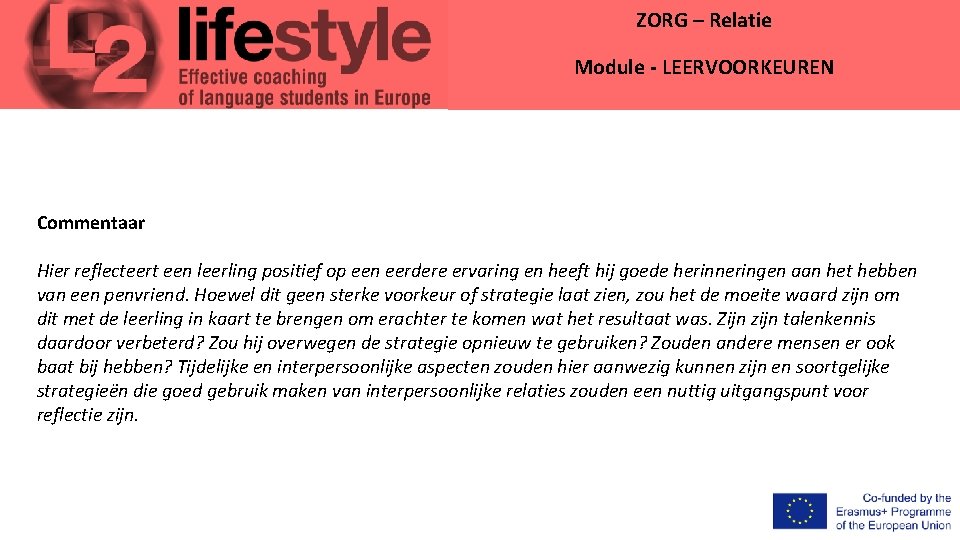 L2 lifestyle
Effective coaching
of language students in Europe

ZORG – Relatie

Module - LEERVOORKEUREN

Commentaar

Hier reflecteert een leerling positief op een eerdere ervaring en heeft hij goede herinneringen aan het hebben van een penvriend. Hoewel dit geen sterke voorkeur of strategie laat zien, zou het de moeite waard zijn om dit met de leerling in kaart te brengen om erachter te komen wat het resultaat was. Zijn zijn talenkennis daardoor verbeterd? Zou hij overwegen de strategie opnieuw te gebruiken? Zouden andere mensen er ook baat bij hebben? Tijdelijke en interpersoonlijke aspecten zouden hier aanwezig kunnen zijn en soortgelijke strategieën die goed gebruik maken van interpersoonlijke relaties zouden een nuttig uitgangspunt voor reflectie zijn.

Co-funded by the
Erasmus+ Programme
of the European Union